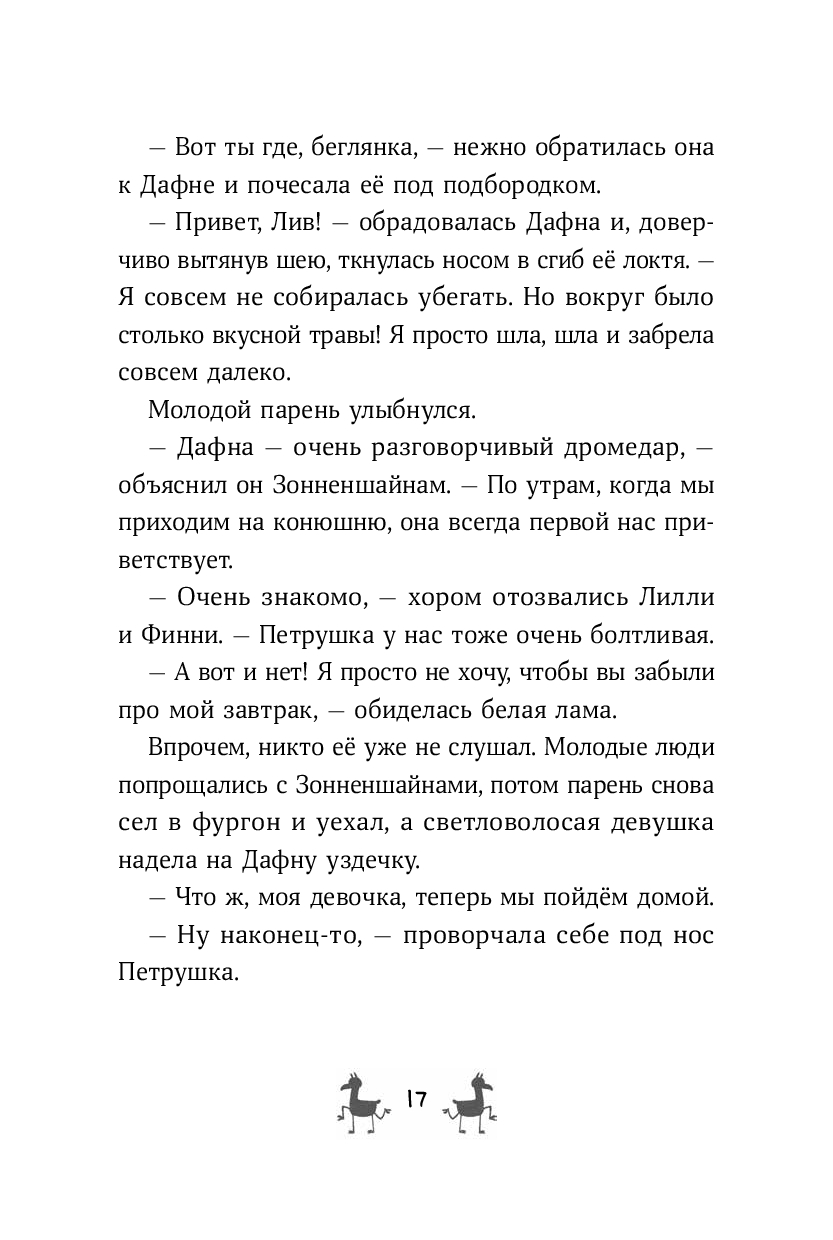 — Вот ты где, беглянка, — нежно обратилась она к Дафне и почесала её под подбородком.

— Привет, Лив! — обрадовалась Дафна и, доверчиво вытянув шею, ткнулась носом в сгиб её локтя. — Я совсем не собиралась убегать. Но вокруг было столько вкусной травы! Я просто шла, шла и забрела совсем далеко.

Молодой парень улыбнулся.

— Дафна — очень разговорчивый дромедар, — объяснил он Зонненшайнам. — По утрам, когда мы приходим на конюшню, она всегда первой нас приветствует.

— Очень знакомо, — хором отозвались Лилли и Финни. — Петрушка у нас тоже очень болтливая.

— А вот и нет! Я просто не хочу, чтобы вы забыли про мой завтрак, — обиделась белая лама.

Впрочем, никто её уже не слушал. Молодые люди попрощались с Зонненшайнами, потом парень снова сел в фургон и уехал, а светловолосая девушка надела на Дафну уздечку.

— Что ж, моя девочка, теперь мы пойдём домой.

— Ну наконец-то, — проворчала себе под нос Петрушка.

17